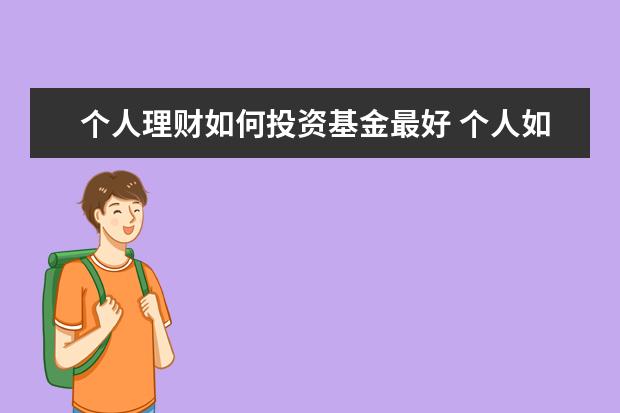 个人理财如何投资基金最好 个人如